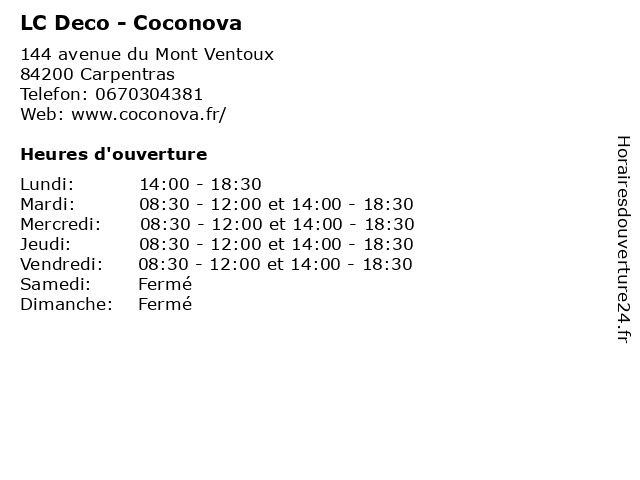 LC Deco - Coconova

144 avenue du Mont Ventoux
84200 Carpentras
Telefon: 0670304381
Web: www.coconova.fr/

Heures d'ouverture

Lundi: 14:00 - 18:30
Mardi: 08:30 - 12:00 et 14:00 - 18:30
Mercredi: 08:30 - 12:00 et 14:00 - 18:30
Jeudi: 08:30 - 12:00 et 14:00 - 18:30
Vendredi: 08:30 - 12:00 et 14:00 - 18:30
Samedi: Fermé
Dimanche: Fermé

Horairesdouverture24.fr